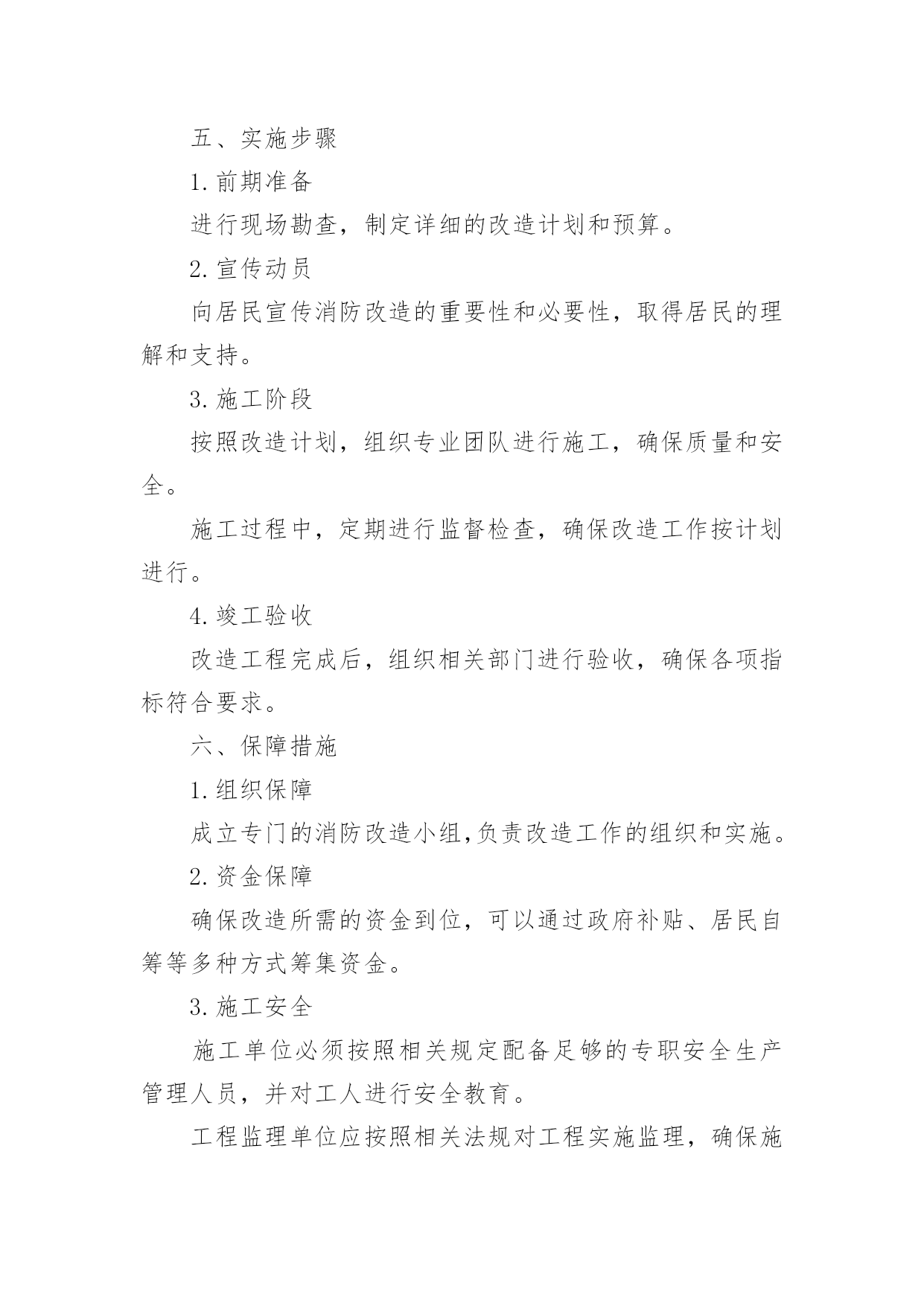 五、实施步骤

1.前期准备

进行现场勘查，制定详细的改造计划和预算。

2.宣传动员

向居民宣传消防改造的重要性和必要性，取得居民的理解和支持。

3.施工阶段

按照改造计划，组织专业团队进行施工，确保质量和安全。

施工过程中，定期进行监督检查，确保改造工作按计划进行。

4.竣工验收

改造工程完成后，组织相关部门进行验收，确保各项指标符合要求。

六、保障措施

1.组织保障

成立专门的消防改造小组,负责改造工作的组织和实施。

2.资金保障

确保改造所需的资金到位，可以通过政府补贴、居民自筹等多种方式筹集资金。

3.施工安全

施工单位必须按照相关规定配备足够的专职安全生产管理人员，并对工人进行安全教育。

工程监理单位应按照相关法规对工程实施监理，确保施